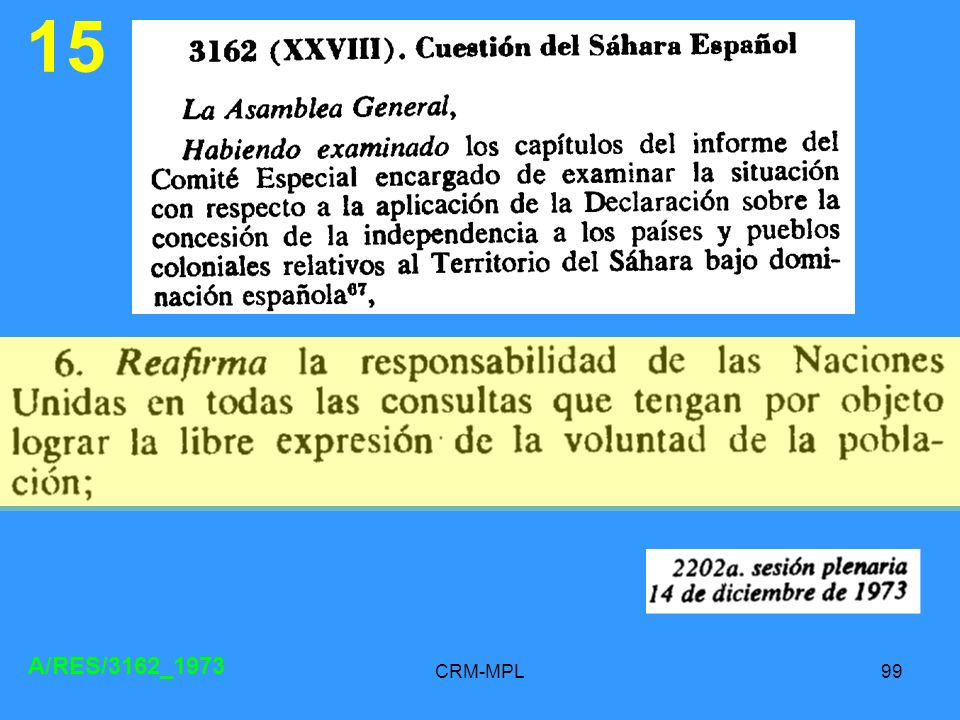 15

3162 (XXVIII). Cuestión del Sáhara Español

La Asamblea General,

Habiendo examinado los capítulos del informe del Comité Especial encargado de examinar la situación con respecto a la aplicación de la Declaración sobre la concesión de la independencia a los países y pueblos coloniales relativos al Territorio del Sáhara bajo dominación española$^{67}$,

6. Reafirma la responsabilidad de las Naciones Unidas en todas las consultas que tengan por objeto lograr la libre expresión de la voluntad de la población;

2202a. sesión plenaria
14 de diciembre de 1973

A/RES/3162_1973

CRM-MPL

99